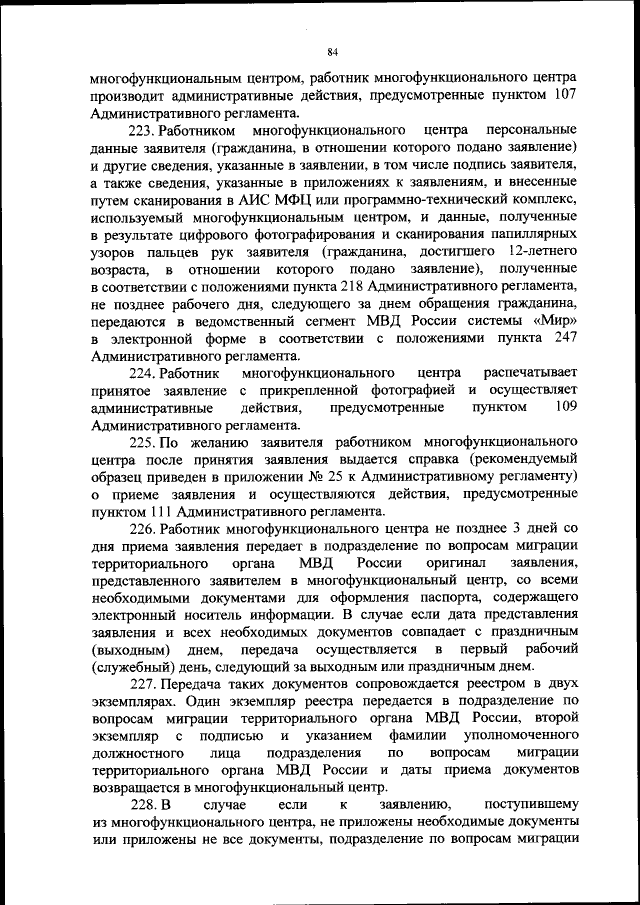 84

многофункциональным центром, работник многофункционального центра производит административные действия, предусмотренные пунктом 107 Административного регламента.

223. Работником многофункционального центра персональные данные заявителя (гражданина, в отношении которого подано заявление) и другие сведения, указанные в заявлении, в том числе подпись заявителя, а также сведения, указанные в приложениях к заявлениям, и внесенные путем сканирования в АИС МФЦ или программно-технический комплекс, используемый многофункциональным центром, и данные, полученные в результате цифрового фотографирования и сканирования папиллярных узоров пальцев рук заявителя (гражданина, достигшего 12-летнего возраста, в отношении которого подано заявление), полученные в соответствии с положениями пункта 218 Административного регламента, не позднее рабочего дня, следующего за днем обращения гражданина, передаются в ведомственный сегмент МВД России системы «Мир» в электронной форме в соответствии с положениями пункта 247 Административного регламента.

224. Работник многофункционального центра распечатывает принятое заявление с прикрепленной фотографией и осуществляет административные действия, предусмотренные пунктом 109 Административного регламента.

225. По желанию заявителя работником многофункционального центра после принятия заявления выдается справка (рекомендуемый образец приведен в приложении № 25 к Административному регламенту) о приеме заявления и осуществляются действия, предусмотренные пунктом 111 Административного регламента.

226. Работник многофункционального центра не позднее 3 дней со дня приема заявления передает в подразделение по вопросам миграции территориального органа МВД России оригинал заявления, представленного заявителем в многофункциональный центр, со всеми необходимыми документами для оформления паспорта, содержащего электронный носитель информации. В случае если дата представления заявления и всех необходимых документов совпадает с праздничным (выходным) днем, передача осуществляется в первый рабочий (служебный) день, следующий за выходным или праздничным днем.

227. Передача таких документов сопровождается реестром в двух экземплярах. Один экземпляр реестра передается в подразделение по вопросам миграции территориального органа МВД России, второй экземпляр с подписью и указанием фамилии уполномоченного должностного лица подразделения по вопросам миграции территориального органа МВД России и даты приема документов возвращается в многофункциональный центр.

228. В случае если к заявлению, поступившему из многофункционального центра, не приложены необходимые документы или приложены не все документы, подразделение по вопросам миграции